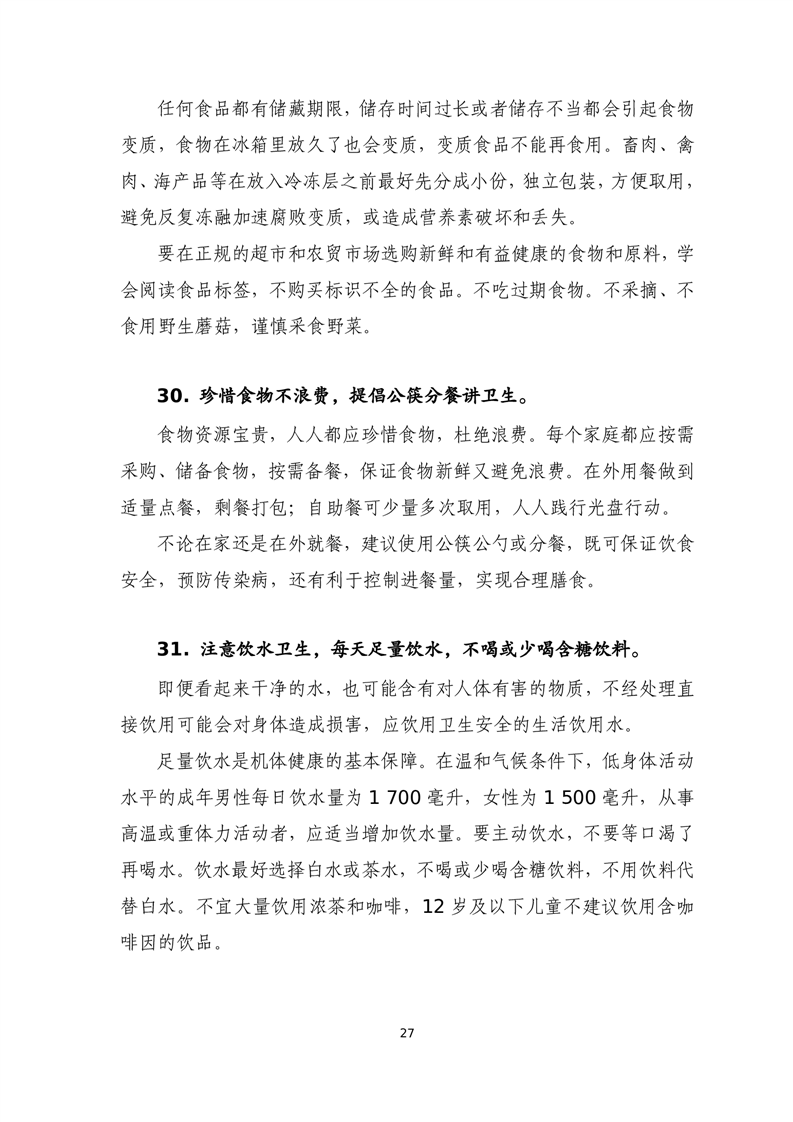 任何食品都有储藏期限，储存时间过长或者储存不当都会引起食物变质，食物在冰箱里放久了也会变质，变质食品不能再食用。畜肉、禽肉、海产品等在放入冷冻层之前最好先分成小份，独立包装，方便取用，避免反复冻融加速腐败变质，或造成营养素破坏和丢失。

要在正规的超市和农贸市场选购新鲜和有益健康的食物和原料，学会阅读食品标签，不购买标识不全的食品。不吃过期食物。不采摘、不食用野生蘑菇，谨慎采食野菜。

30. 珍惜食物不浪费，提倡公筷分餐讲卫生。

食物资源宝贵，人人都应珍惜食物，杜绝浪费。每个家庭都应按需采购、储备食物，按需备餐，保证食物新鲜又避免浪费。在外用餐做到适量点餐，剩餐打包；自助餐可少量多次取用，人人践行光盘行动。

不论在家还是在外就餐，建议使用公筷公勺或分餐，既可保证饮食安全，预防传染病，还有利于控制进餐量，实现合理膳食。

31. 注意饮水卫生，每天足量饮水，不喝或少喝含糖饮料。

即便看起来干净的水，也可能含有对人体有害的物质，不经处理直接饮用可能会对身体造成损害，应饮用卫生安全的生活饮用水。

足量饮水是机体健康的基本保障。在温和气候条件下，低身体活动水平的成年男性每日饮水量为 1 700 毫升，女性为 1 500 毫升，从事高温或重体力活动者，应适当增加饮水量。要主动饮水，不要等口渴了再喝水。饮水最好选择白水或茶水，不喝或少喝含糖饮料，不用饮料代替白水。不宜大量饮用浓茶和咖啡，12 岁及以下儿童不建议饮用含咖啡因的饮品。

27